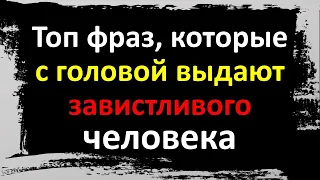 Топ фраз, которые с головой выдают завистливого человека